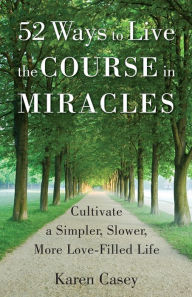 52 Ways to Live the COURSE in MIRACLES

Cultivate a Simpler, Slower, More Love-Filled Life

Karen Casey